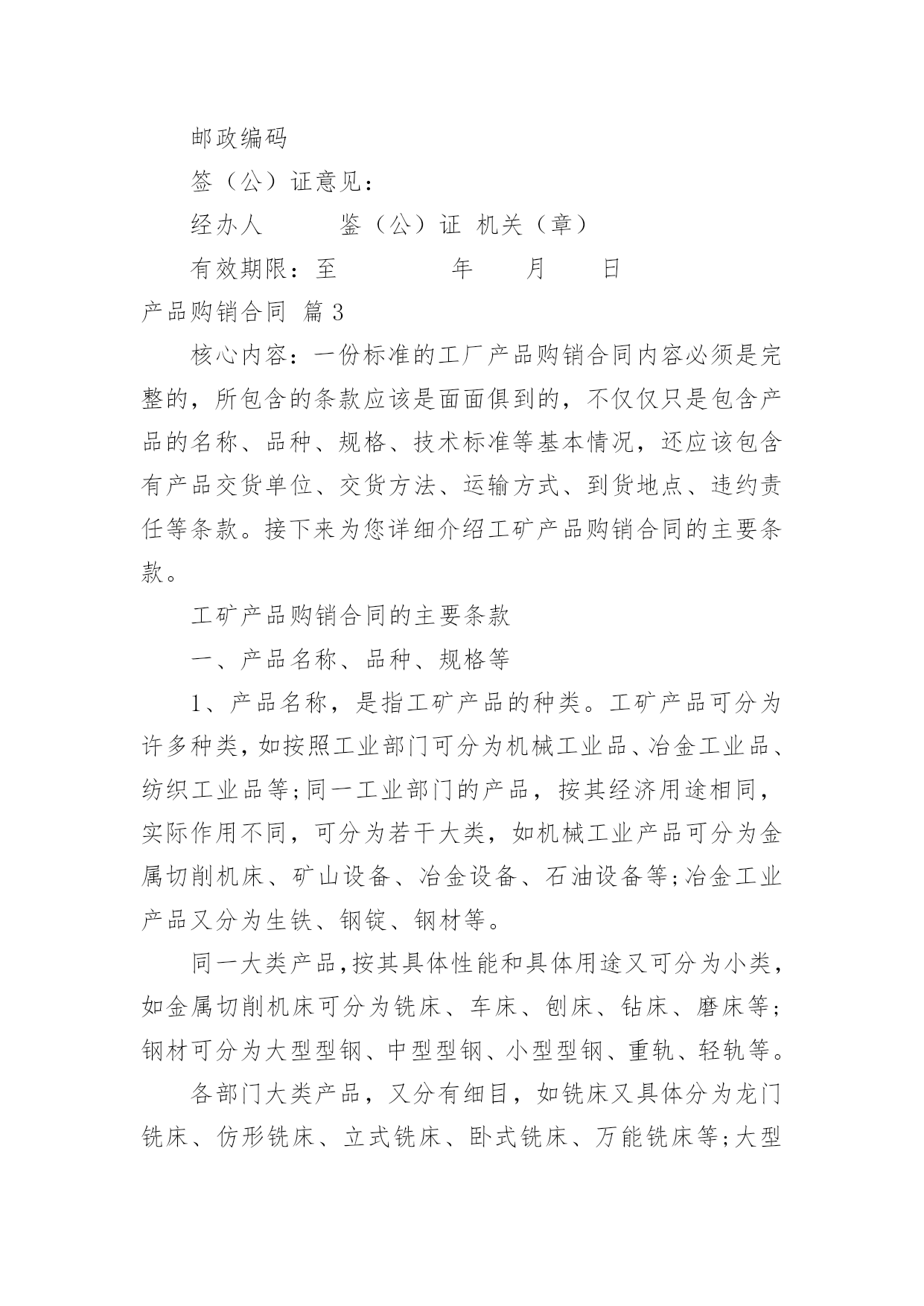 邮政编码

签（公）证意见：

经办人　　鉴（公）证 机关（章）

有效期限：至　　　年　　月　　日

产品购销合同 篇 3

核心内容：一份标准的工厂产品购销合同内容必须是完整的，所包含的条款应该是面面俱到的，不仅仅只是包含产品的名称、品种、规格、技术标准等基本情况，还应该包含有产品交货单位、交货方法、运输方式、到货地点、违约责任等条款。接下来为您详细介绍工矿产品购销合同的主要条款。

工矿产品购销合同的主要条款

一、产品名称、品种、规格等

1、产品名称，是指工矿产品的种类。工矿产品可分为许多种类，如按照工业部门可分为机械工业品、冶金工业品、纺织工业品等;同一工业部门的产品，按其经济用途相同，实际作用不同，可分为若干大类，如机械工业产品可分为金属切削机床、矿山设备、冶金设备、石油设备等;冶金工业产品又分为生铁、钢锭、钢材等。

同一大类产品，按其具体性能和具体用途又可分为小类，如金属切削机床可分为铣床、车床、刨床、钻床、磨床等;钢材可分为大型型钢、中型型钢、小型型钢、重轨、轻轨等。

各部门大类产品，又分有细目，如铣床又具体分为龙门铣床、仿形铣床、立式铣床、卧式铣床、万能铣床等;大型